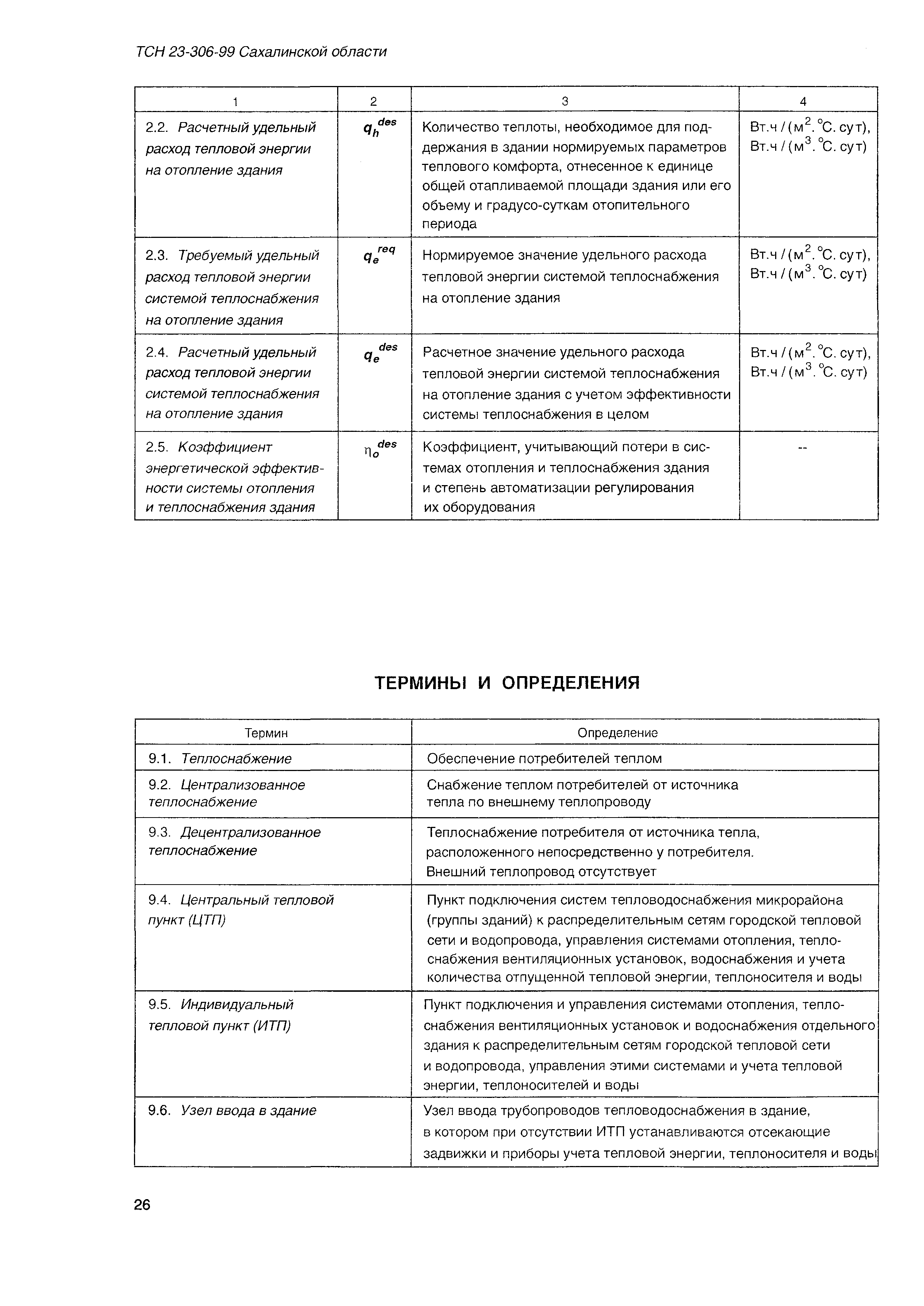 ТСН 23-306-99 Сахалинской области

| 1 | 2 | 3 | 4 |
|---|---|---|---|
| 2.2. Расчетный удельный расход тепловой энергии на отопление здания | $q_h^{des}$ | Количество теплоты, необходимое для поддержания в здании нормируемых параметров теплового комфорта, отнесенное к единице общей отапливаемой площади здания или его объему и градусо-суткам отопительного периода | Вт.ч / (м$^2$. °С. сут), Вт.ч / (м$^3$. °С. сут) |
| 2.3. Требуемый удельный расход тепловой энергии системой теплоснабжения на отопление здания | $q_e^{req}$ | Нормируемое значение удельного расхода тепловой энергии системой теплоснабжения на отопление здания | Вт.ч / (м$^2$. °С. сут), Вт.ч / (м$^3$. °С. сут) |
| 2.4. Расчетный удельный расход тепловой энергии системой теплоснабжения на отопление здания | $q_e^{des}$ | Расчетное значение удельного расхода тепловой энергии системой теплоснабжения на отопление здания с учетом эффективности системы теплоснабжения в целом | Вт.ч / (м$^2$. °С. сут), Вт.ч / (м$^3$. °С. сут) |
| 2.5. Коэффициент энергетической эффективности системы отопления и теплоснабжения здания | $\eta_o^{des}$ | Коэффициент, учитывающий потери в системах отопления и теплоснабжения здания и степень автоматизации регулирования их оборудования | -- |

ТЕРМИНЫ И ОПРЕДЕЛЕНИЯ

| Термин | Определение |
|---|---|
| 9.1. Теплоснабжение | Обеспечение потребителей теплом |
| 9.2. Централизованное теплоснабжение | Снабжение теплом потребителей от источника тепла по внешнему теплопроводу |
| 9.3. Децентрализованное теплоснабжение | Теплоснабжение потребителя от источника тепла, расположенного непосредственно у потребителя. Внешний теплопровод отсутствует |
| 9.4. Центральный тепловой пункт (ЦТП) | Пункт подключения систем тепловодоснабжения микрорайона (группы зданий) к распределительным сетям городской тепловой сети и водопровода, управления системами отопления, теплоснабжения вентиляционных установок, водоснабжения и учета количества отпущенной тепловой энергии, теплоносителя и воды |
| 9.5. Индивидуальный тепловой пункт (ИТП) | Пункт подключения и управления системами отопления, теплоснабжения вентиляционных установок и водоснабжения отдельного здания к распределительным сетям городской тепловой сети и водопровода, управления этими системами и учета тепловой энергии, теплоносителей и воды |
| 9.6. Узел ввода в здание | Узел ввода трубопроводов тепловодоснабжения в здание, в котором при отсутствии ИТП устанавливаются отсекающие задвижки и приборы учета тепловой энергии, теплоносителя и воды |

26